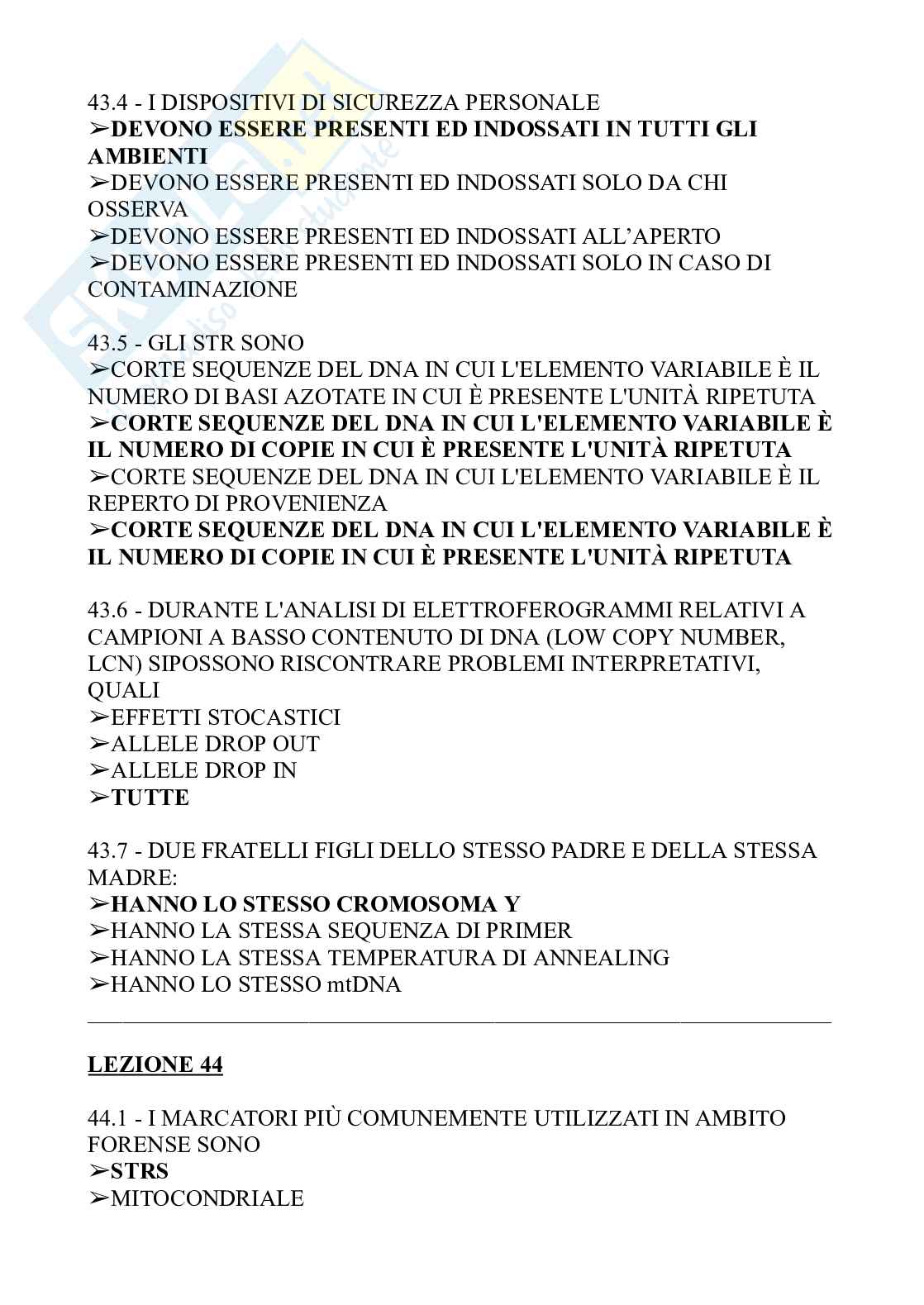 43.4 - I DISPOSITIVI DI SICUREZZA PERSONALE
➢DEVONO ESSERE PRESENTI ED INDOSSATI IN TUTTI GLI AMBIENTI
➢DEVONO ESSERE PRESENTI ED INDOSSATI SOLO DA CHI OSSERVA
➢DEVONO ESSERE PRESENTI ED INDOSSATI ALL'APERTO
➢DEVONO ESSERE PRESENTI ED INDOSSATI SOLO IN CASO DI CONTAMINAZIONE

43.5 - GLI STR SONO
➢CORTE SEQUENZE DEL DNA IN CUI L'ELEMENTO VARIABILE È IL NUMERO DI BASI AZOTATE IN CUI È PRESENTE L'UNITÀ RIPETUTA
➢CORTE SEQUENZE DEL DNA IN CUI L'ELEMENTO VARIABILE È IL NUMERO DI COPIE IN CUI È PRESENTE L'UNITÀ RIPETUTA
➢CORTE SEQUENZE DEL DNA IN CUI L'ELEMENTO VARIABILE È IL REPERTO DI PROVENIENZA
➢CORTE SEQUENZE DEL DNA IN CUI L'ELEMENTO VARIABILE È IL NUMERO DI COPIE IN CUI È PRESENTE L'UNITÀ RIPETUTA

43.6 - DURANTE L'ANALISI DI ELETTROFEROGRAMMI RELATIVI A CAMPIONI A BASSO CONTENUTO DI DNA (LOW COPY NUMBER, LCN) SIPOSSONO RISCONTRARE PROBLEMI INTERPRETATIVI, QUALI
➢EFFETTI STOCASTICI
➢ALLELE DROP OUT
➢ALLELE DROP IN
➢TUTTE

43.7 - DUE FRATELLI FIGLI DELLO STESSO PADRE E DELLA STESSA MADRE:
➢HANNO LO STESSO CROMOSOMA Y
➢HANNO LA STESSA SEQUENZA DI PRIMER
➢HANNO LA STESSA TEMPERATURA DI ANNEALING
➢HANNO LO STESSO mtDNA

LEZIONE 44

44.1 - I MARCATORI PIÙ COMUNEMENTE UTILIZZATI IN AMBITO FORENSE SONO
➢STRS
➢MITOCONDRIALE